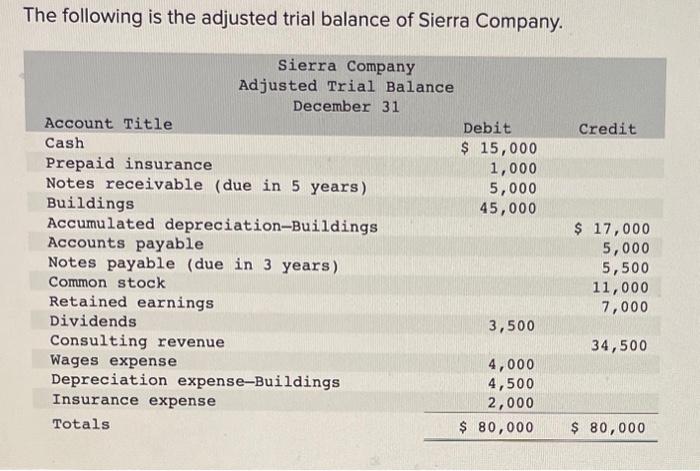 The following is the adjusted trial balance of Sierra Company.

Sierra Company
Adjusted Trial Balance
December 31

| Account Title | Debit | Credit |
|---|---|---|
| Cash | \$ 15,000 | |
| Prepaid insurance | 1,000 | |
| Notes receivable (due in 5 years) | 5,000 | |
| Buildings | 45,000 | |
| Accumulated depreciation—Buildings | | \$ 17,000 |
| Accounts payable | | 5,000 |
| Notes payable (due in 3 years) | | 5,500 |
| Common stock | | 11,000 |
| Retained earnings | | 7,000 |
| Dividends | 3,500 | |
| Consulting revenue | | 34,500 |
| Wages expense | 4,000 | |
| Depreciation expense—Buildings | 4,500 | |
| Insurance expense | 2,000 | |
| Totals | \$ 80,000 | \$ 80,000 |